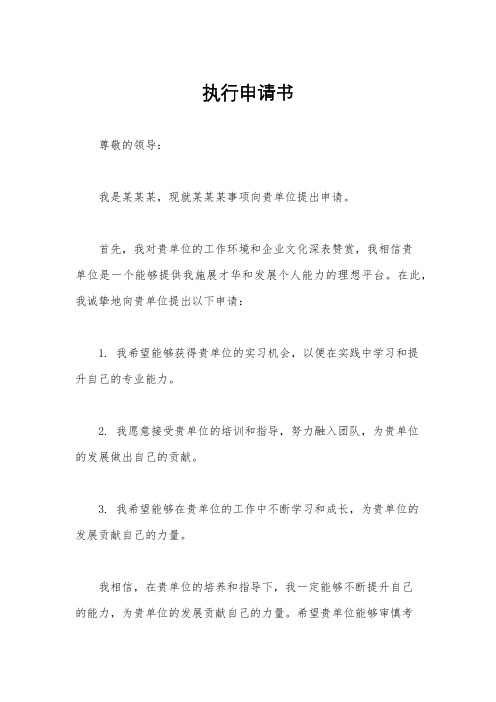 执行申请书

尊敬的领导：

我是某某某，现就某某某事项向贵单位提出申请。

首先，我对贵单位的工作环境和企业文化深表赞赏，我相信贵单位是一个能够提供我施展才华和发展个人能力的理想平台。在此，我诚挚地向贵单位提出以下申请：

1. 我希望能够获得贵单位的实习机会，以便在实践中学习和提升自己的专业能力。

2. 我愿意接受贵单位的培训和指导，努力融入团队，为贵单位的发展做出自己的贡献。

3. 我希望能够在贵单位的工作中不断学习和成长，为贵单位的发展贡献自己的力量。

我相信，在贵单位的培养和指导下，我一定能够不断提升自己的能力，为贵单位的发展贡献自己的力量。希望贵单位能够审慎考